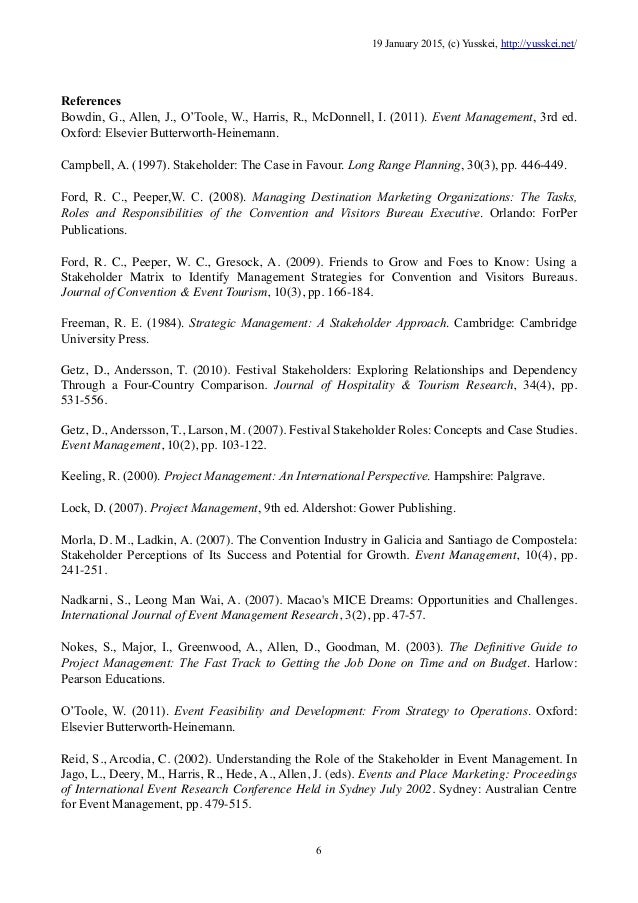 19 January 2015, (c) Yusskei, http://yusskei.net/

References
Bowdin, G., Allen, J., O'Toole, W., Harris, R., McDonnell, I. (2011). Event Management, 3rd ed. Oxford: Elsevier Butterworth-Heinemann.

Campbell, A. (1997). Stakeholder: The Case in Favour. Long Range Planning, 30(3), pp. 446-449.

Ford, R. C., Peeper,W. C. (2008). Managing Destination Marketing Organizations: The Tasks, Roles and Responsibilities of the Convention and Visitors Bureau Executive. Orlando: ForPer Publications.

Ford, R. C., Peeper, W. C., Gresock, A. (2009). Friends to Grow and Foes to Know: Using a Stakeholder Matrix to Identify Management Strategies for Convention and Visitors Bureaus. Journal of Convention & Event Tourism, 10(3), pp. 166-184.

Freeman, R. E. (1984). Strategic Management: A Stakeholder Approach. Cambridge: Cambridge University Press.

Getz, D., Andersson, T. (2010). Festival Stakeholders: Exploring Relationships and Dependency Through a Four-Country Comparison. Journal of Hospitality & Tourism Research, 34(4), pp. 531-556.

Getz, D., Andersson, T., Larson, M. (2007). Festival Stakeholder Roles: Concepts and Case Studies. Event Management, 10(2), pp. 103-122.

Keeling, R. (2000). Project Management: An International Perspective. Hampshire: Palgrave.

Lock, D. (2007). Project Management, 9th ed. Aldershot: Gower Publishing.

Morla, D. M., Ladkin, A. (2007). The Convention Industry in Galicia and Santiago de Compostela: Stakeholder Perceptions of Its Success and Potential for Growth. Event Management, 10(4), pp. 241-251.

Nadkarni, S., Leong Man Wai, A. (2007). Macao's MICE Dreams: Opportunities and Challenges. International Journal of Event Management Research, 3(2), pp. 47-57.

Nokes, S., Major, I., Greenwood, A., Allen, D., Goodman, M. (2003). The Definitive Guide to Project Management: The Fast Track to Getting the Job Done on Time and on Budget. Harlow: Pearson Educations.

O'Toole, W. (2011). Event Feasibility and Development: From Strategy to Operations. Oxford: Elsevier Butterworth-Heinemann.

Reid, S., Arcodia, C. (2002). Understanding the Role of the Stakeholder in Event Management. In Jago, L., Deery, M., Harris, R., Hede, A., Allen, J. (eds). Events and Place Marketing: Proceedings of International Event Research Conference Held in Sydney July 2002. Sydney: Australian Centre for Event Management, pp. 479-515.

6